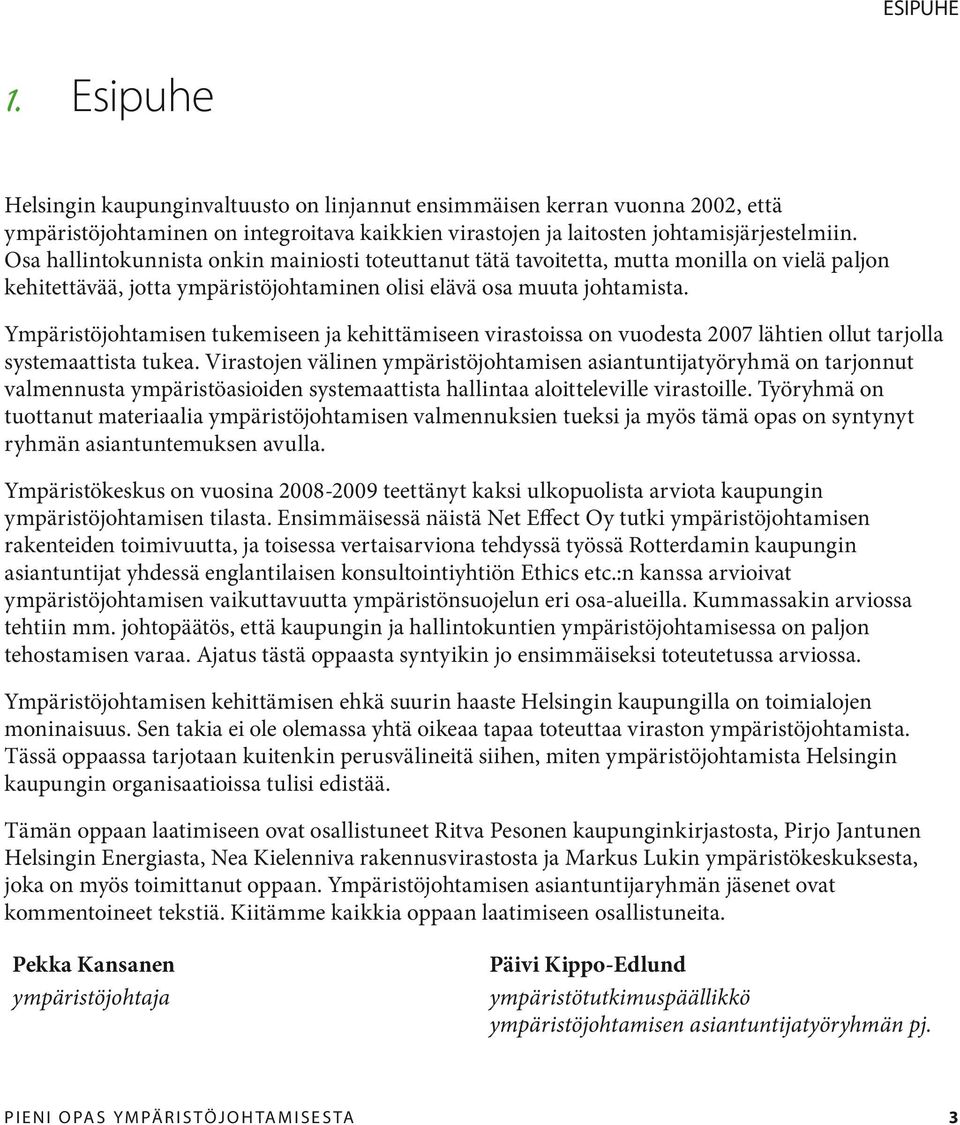 ESIPUHE

1. Esipuhe

Helsingin kaupunginvaltuusto on linjannut ensimmäisen kerran vuonna 2002, että ympäristöjohtaminen on integroitava kaikkien virastojen ja laitosten johtamisjärjestelmiin. Osa hallintokunnista onkin mainiosti toteuttanut tätä tavoitetta, mutta monilla on vielä paljon kehitettävää, jotta ympäristöjohtaminen olisi elävä osa muuta johtamista.

Ympäristöjohtamisen tukemiseen ja kehittämiseen virastoissa on vuodesta 2007 lähtien ollut tarjolla systemaattista tukea. Virastojen välinen ympäristöjohtamisen asiantuntijatyöryhmä on tarjonnut valmennusta ympäristöasioiden systemaattista hallintaa aloitteleville virastoille. Työryhmä on tuottanut materiaalia ympäristöjohtamisen valmennuksien tueksi ja myös tämä opas on syntynyt ryhmän asiantuntemuksen avulla.

Ympäristökeskus on vuosina 2008-2009 teettänyt kaksi ulkopuolista arviota kaupungin ympäristöjohtamisen tilasta. Ensimmäisessä näistä Net Effect Oy tutki ympäristöjohtamisen rakenteiden toimivuutta, ja toisessa vertaisarviona tehdyssä työssä Rotterdamin kaupungin asiantuntijat yhdessä englantilaisen konsultointiyhtiön Ethics etc.:n kanssa arvioivat ympäristöjohtamisen vaikuttavuutta ympäristönsuojelun eri osa-alueilla. Kummassakin arviossa tehtiin mm. johtopäätös, että kaupungin ja hallintokuntien ympäristöjohtamisessa on paljon tehostamisen varaa. Ajatus tästä oppaasta syntyikin jo ensimmäiseksi toteutetussa arviossa.

Ympäristöjohtamisen kehittämisen ehkä suurin haaste Helsingin kaupungilla on toimialojen moninaisuus. Sen takia ei ole olemassa yhtä oikeaa tapaa toteuttaa viraston ympäristöjohtamista. Tässä oppaassa tarjotaan kuitenkin perusvälineitä siihen, miten ympäristöjohtamista Helsingin kaupungin organisaatioissa tulisi edistää.

Tämän oppaan laatimiseen ovat osallistuneet Ritva Pesonen kaupunginkirjastosta, Pirjo Jantunen Helsingin Energiasta, Nea Kielenniva rakennusvirastosta ja Markus Lukin ympäristökeskuksesta, joka on myös toimittanut oppaan. Ympäristöjohtamisen asiantuntijaryhmän jäsenet ovat kommentoineet tekstiä. Kiitämme kaikkia oppaan laatimiseen osallistuneita.

Pekka Kansanen
ympäristöjohtaja

Päivi Kippo-Edlund
ympäristötutkimuspäällikkö
ympäristöjohtamisen asiantuntijatyöryhmän pj.

PIENI OPAS YMPÄRISTÖJOHTAMISESTA 3